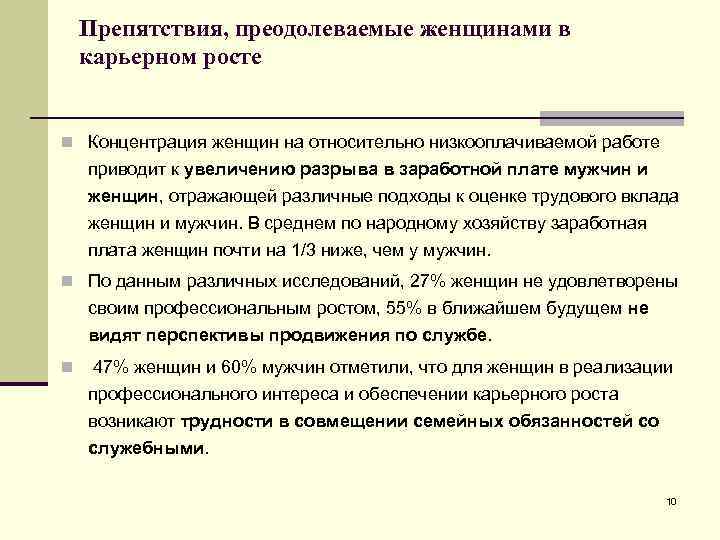 Препятствия, преодолеваемые женщинами в карьерном росте

Концентрация женщин на относительно низкооплачиваемой работе приводит к увеличению разрыва в заработной плате мужчин и женщин, отражающей различные подходы к оценке трудового вклада женщин и мужчин. В среднем по народному хозяйству заработная плата женщин почти на 1/3 ниже, чем у мужчин.

По данным различных исследований, 27% женщин не удовлетворены своим профессиональным ростом, 55% в ближайшем будущем не видят перспективы продвижения по службе.

47% женщин и 60% мужчин отметили, что для женщин в реализации профессионального интереса и обеспечении карьерного роста возникают трудности в совмещении семейных обязанностей со служебными.

10